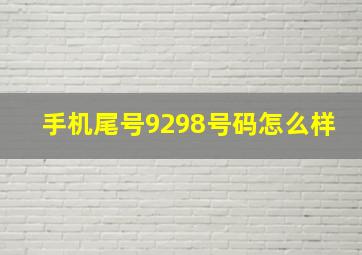 手机尾号9298号码怎么样